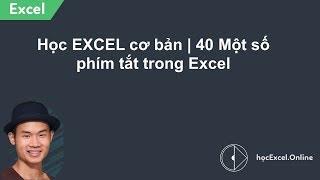 Excel

Học EXCEL cơ bản | 40 Một số phím tắt trong Excel

họcExcel.Online